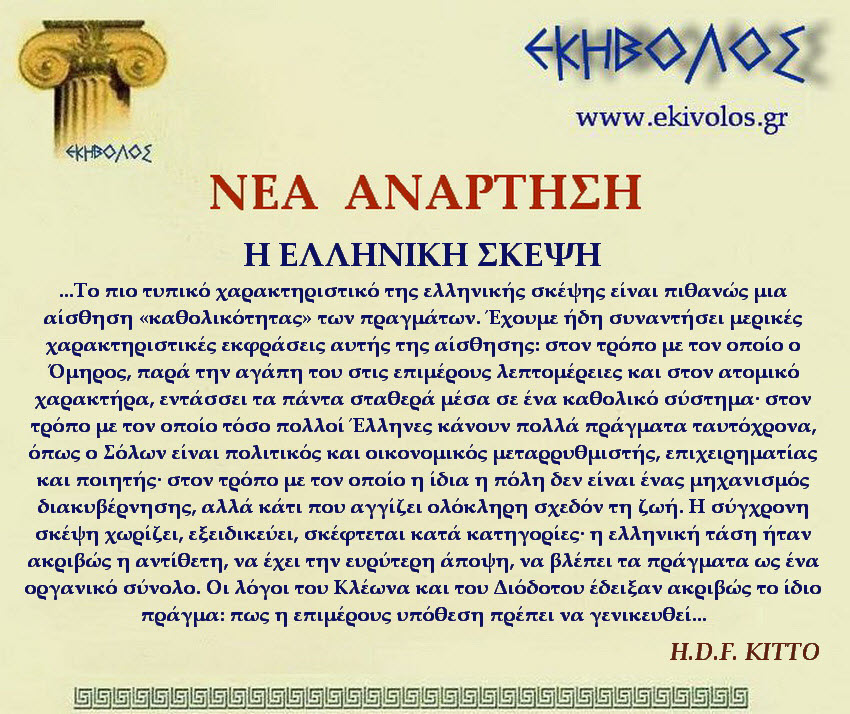 ΕΚΗΒΟΛΟΣ

ΕΚΗΒΟΛΟΣ

www.ekivolos.gr

ΝΕΑ ΑΝΑΡΤΗΣΗ

Η ΕΛΛΗΝΙΚΗ ΣΚΕΨΗ

...Το πιο τυπικό χαρακτηριστικό της ελληνικής σκέψης είναι πιθανώς μια αίσθηση «καθολικότητας» των πραγμάτων. Έχουμε ήδη συναντήσει μερικές χαρακτηριστικές εκφράσεις αυτής της αίσθησης: στον τρόπο με τον οποίο ο Όμηρος, παρά την αγάπη του στις επιμέρους λεπτομέρειες και στον ατομικό χαρακτήρα, εντάσσει τα πάντα σταθερά μέσα σε ένα καθολικό σύστημα· στον τρόπο με τον οποίο τόσο πολλοί Έλληνες κάνουν πολλά πράγματα ταυτόχρονα, όπως ο Σόλων είναι πολιτικός και οικονομικός μεταρρυθμιστής, επιχειρηματίας και ποιητής· στον τρόπο με τον οποίο η ίδια η πόλη δεν είναι ένας μηχανισμός διακυβέρνησης, αλλά κάτι που αγγίζει ολόκληρη σχεδόν τη ζωή. Η σύγχρονη σκέψη χωρίζει, εξειδικεύει, σκέφτεται κατά κατηγορίες· η ελληνική τάση ήταν ακριβώς η αντίθετη, να έχει την ευρύτερη άποψη, να βλέπει τα πράγματα ως ένα οργανικό σύνολο. Οι λόγοι του Κλέωνα και του Διόδοτου έδειξαν ακριβώς το ίδιο πράγμα: πως η επιμέρους υπόθεση πρέπει να γενικευθεί...

H.D.F. KITTO